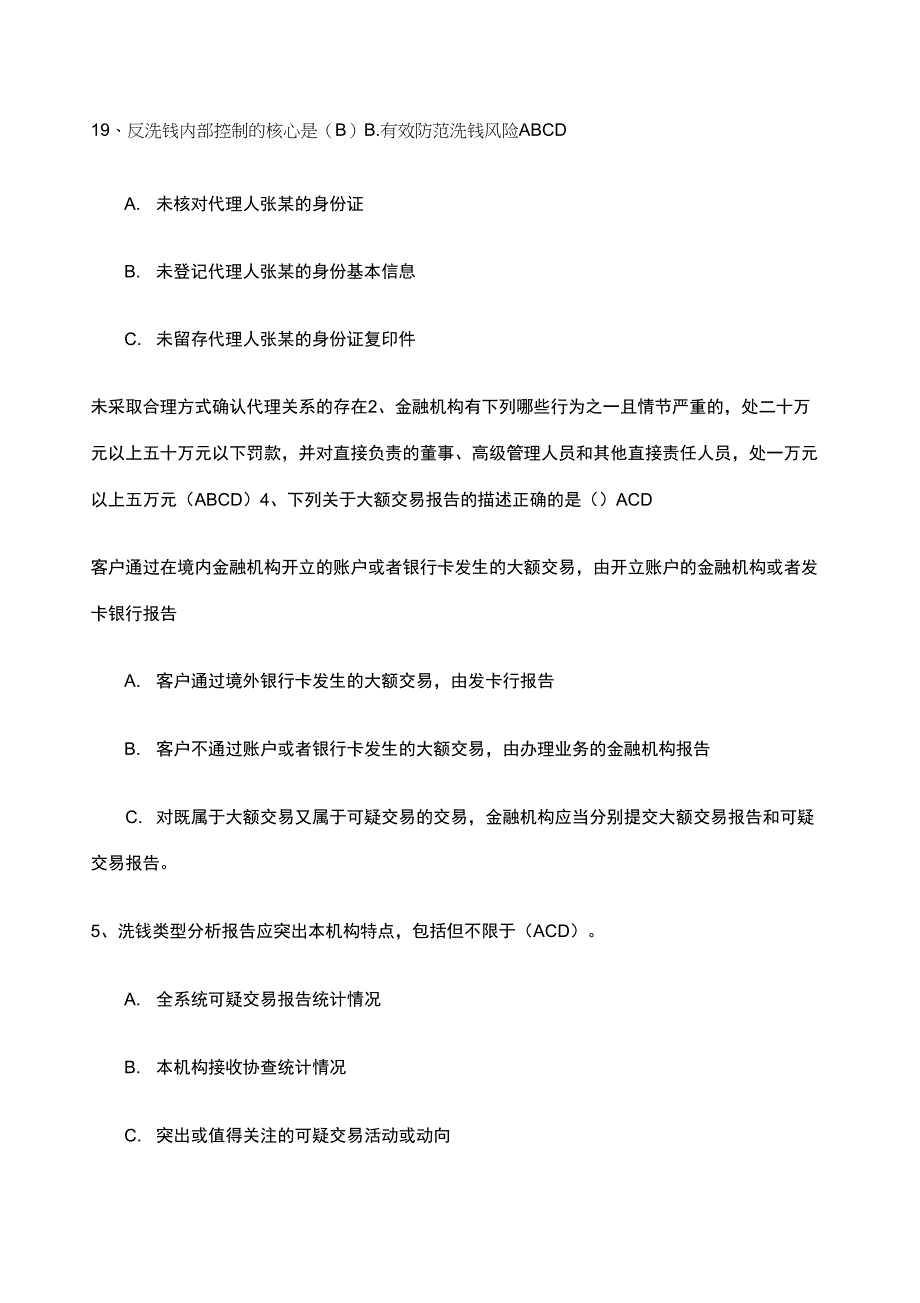 19、反洗钱内部控制的核心是（B）B.有效防范洗钱风险ABCD

A. 未核对代理人张某的身份证

B. 未登记代理人张某的身份基本信息

C. 未留存代理人张某的身份证复印件

未采取合理方式确认代理关系的存在2、金融机构有下列哪些行为之一且情节严重的，处二十万元以上五十万元以下罚款，并对直接负责的董事、高级管理人员和其他直接责任人员，处一万元以上五万元（ABCD）4、下列关于大额交易报告的描述正确的是（）ACD

客户通过在境内金融机构开立的账户或者银行卡发生的大额交易，由开立账户的金融机构或者发卡银行报告

A. 客户通过境外银行卡发生的大额交易，由发卡行报告

B. 客户不通过账户或者银行卡发生的大额交易，由办理业务的金融机构报告

C. 对既属于大额交易又属于可疑交易的交易，金融机构应当分别提交大额交易报告和可疑交易报告。

5、洗钱类型分析报告应突出本机构特点，包括但不限于（ACD）。

A. 全系统可疑交易报告统计情况

B. 本机构接收协查统计情况

C. 突出或值得关注的可疑交易活动或动向